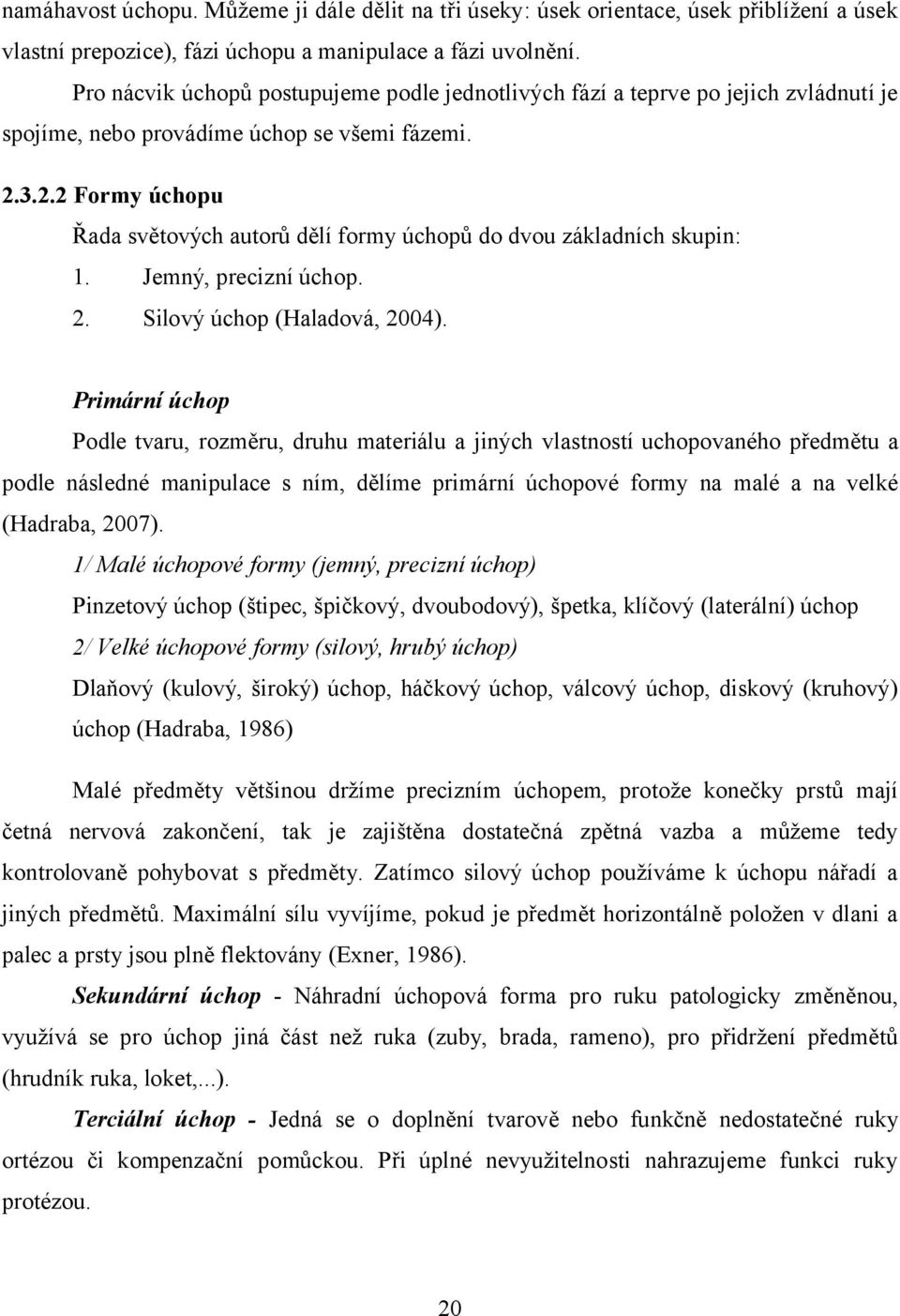 namáhavost úchopu. Můžeme ji dále dělit na tři úseky: úsek orientace, úsek přiblížení a úsek vlastní prepozice), fázi úchopu a manipulace a fázi uvolnění.

Pro nácvik úchopů postupujeme podle jednotlivých fází a teprve po jejich zvládnutí je spojíme, nebo provádíme úchop se všemi fázemi.

2.3.2.2 Formy úchopu

Řada světových autorů dělí formy úchopů do dvou základních skupin:

1. Jemný, precizní úchop.

2. Silový úchop (Haladová, 2004).

Primární úchop

Podle tvaru, rozměru, druhu materiálu a jiných vlastností uchopovaného předmětu a podle následné manipulace s ním, dělíme primární úchopové formy na malé a na velké (Hadraba, 2007).

1/ Malé úchopové formy (jemný, precizní úchop)

Pinzetový úchop (štipec, špičkový, dvoubodový), špetka, klíčový (laterální) úchop

2/ Velké úchopové formy (silový, hrubý úchop)

Dlaňový (kulový, široký) úchop, háčkový úchop, válcový úchop, diskový (kruhový) úchop (Hadraba, 1986)

Malé předměty většinou držíme precizním úchopem, protože konečky prstů mají četná nervová zakončení, tak je zajištěna dostatečná zpětná vazba a můžeme tedy kontrolovaně pohybovat s předměty. Zatímco silový úchop používáme k úchopu nářadí a jiných předmětů. Maximální sílu vyvíjíme, pokud je předmět horizontálně položen v dlani a palec a prsty jsou plně flektovány (Exner, 1986).

Sekundární úchop - Náhradní úchopová forma pro ruku patologicky změněnou, využívá se pro úchop jiná část než ruka (zuby, brada, rameno), pro přidržení předmětů (hrudník ruka, loket,...).

Terciální úchop - Jedná se o doplnění tvarově nebo funkčně nedostatečné ruky ortézou či kompenzační pomůckou. Při úplné nevyužitelnosti nahrazujeme funkci ruky protézou.

20